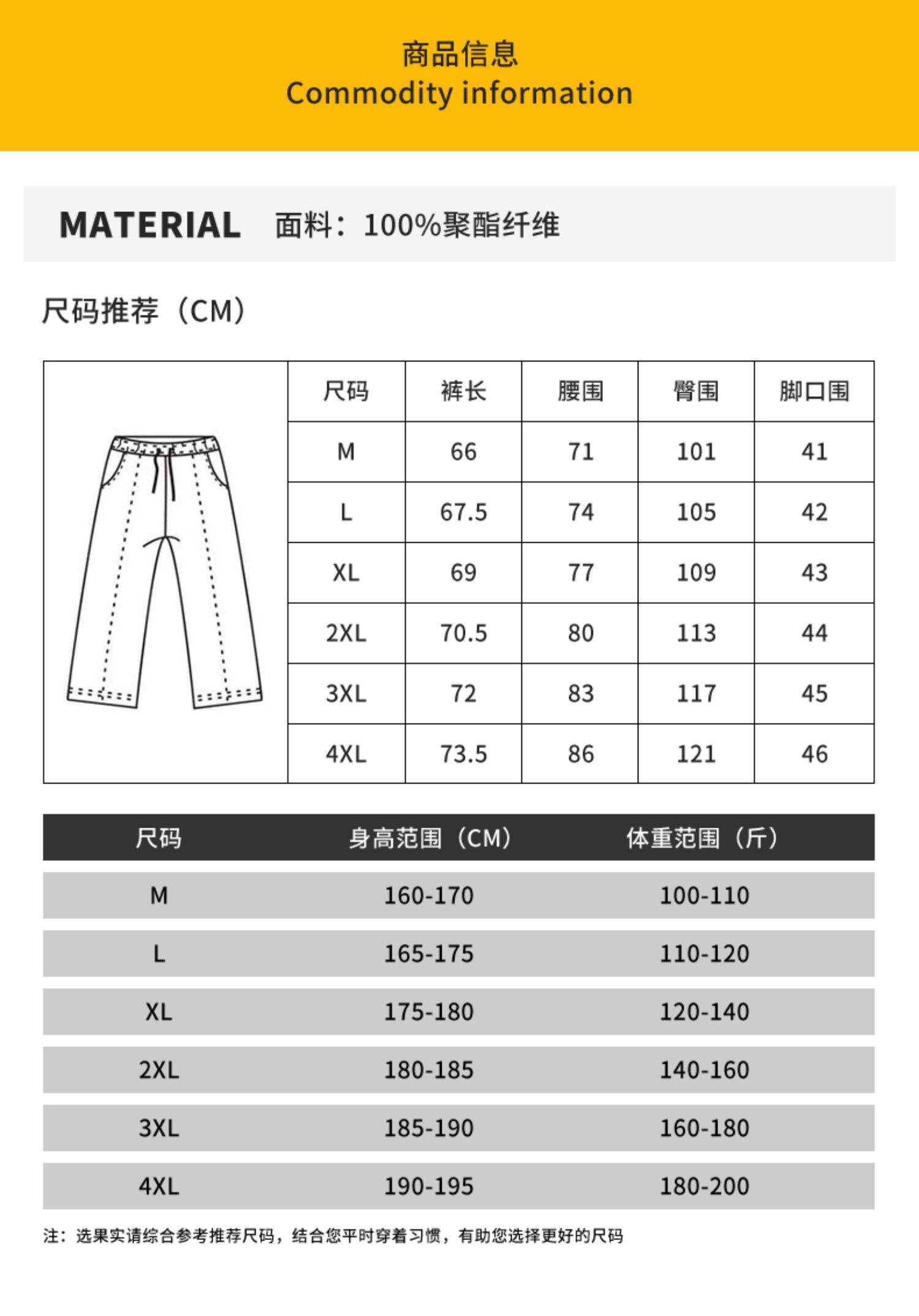 商品信息
Commodity information

MATERIAL 面料：100%聚酯纤维

尺码推荐（CM）

| 尺码 | 裤长 | 腰围 | 臀围 | 脚口围 |
|---|---|---|---|---|
| M | 66 | 71 | 101 | 41 |
| L | 67.5 | 74 | 105 | 42 |
| XL | 69 | 77 | 109 | 43 |
| 2XL | 70.5 | 80 | 113 | 44 |
| 3XL | 72 | 83 | 117 | 45 |
| 4XL | 73.5 | 86 | 121 | 46 |

| 尺码 | 身高范围（CM） | 体重范围（斤） |
|---|---|---|
| M | 160-170 | 100-110 |
| L | 165-175 | 110-120 |
| XL | 175-180 | 120-140 |
| 2XL | 180-185 | 140-160 |
| 3XL | 185-190 | 160-180 |
| 4XL | 190-195 | 180-200 |

注：选果实请综合参考推荐尺码，结合您平时穿着习惯，有助您选择更好的尺码